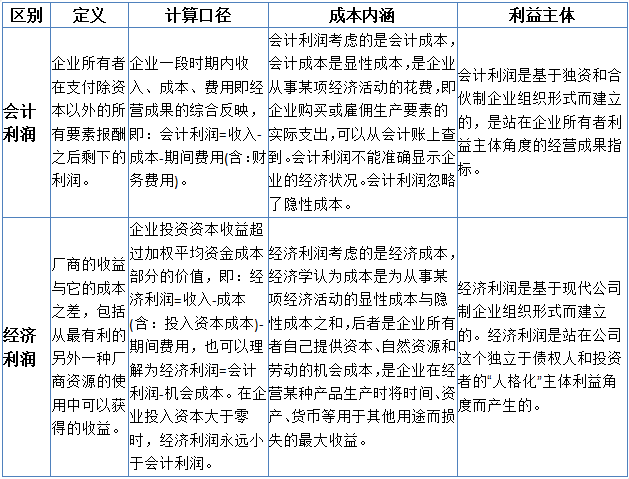 | 区别 | 定义 | 计算口径 | 成本内涵 | 利益主体 |
|---|---|---|---|---|
| 会计利润 | 企业所有者在支付除资本以外的所有要素报酬之后剩下的利润。 | 企业一段时期内收入、成本、费用即经营成果的综合反映，即：会计利润=收入-成本-期间费用(含：财务费用)。 | 会计利润考虑的是会计成本，会计成本是显性成本，是企业从事某项经济活动的花费，即企业购买或雇佣生产要素的实际支出，可以从会计账上查到。会计利润不能准确显示企业的经济状况。会计利润忽略了隐性成本。 | 会计利润是基于独资和合伙制企业组织形式而建立的，是站在企业所有者利益主体角度的经营成果指标。 |
| 经济利润 | 厂商的收益与它的成本之差，包括从最有利的另外一种厂商资源的使用中可以获得的收益。 | 企业投资资本收益超过加权平均资金成本部分的价值，即：经济利润=收入-成本(含：投入资本成本)-期间费用，也可以理解为经济利润=会计利润-机会成本。在企业投入资本大于零时，经济利润永远小于会计利润。 | 经济利润考虑的是经济成本，经济学认为成本是为从事某项经济活动的显性成本与隐性成本之和，后者是企业所有者自己提供资本、自然资源和劳动的机会成本，是企业在经营某种产品生产时将时间、资产、货币等用于其他用途而损失的最大收益。 | 经济利润是基于现代公司制企业组织形式而建立的。经济利润是站在公司这个独立于债权人和投资者的“人格化”主体利益角度而产生的。 |